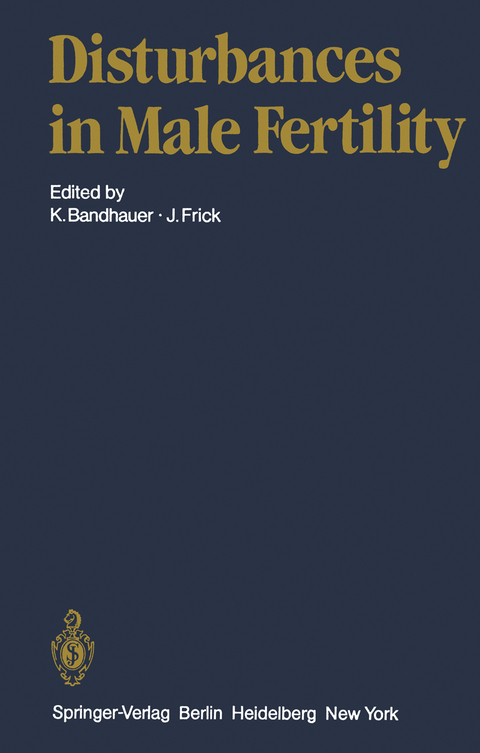 Disturbances in Male Fertility

Edited by
K. Bandhauer · J. Frick

Springer-Verlag Berlin Heidelberg New York